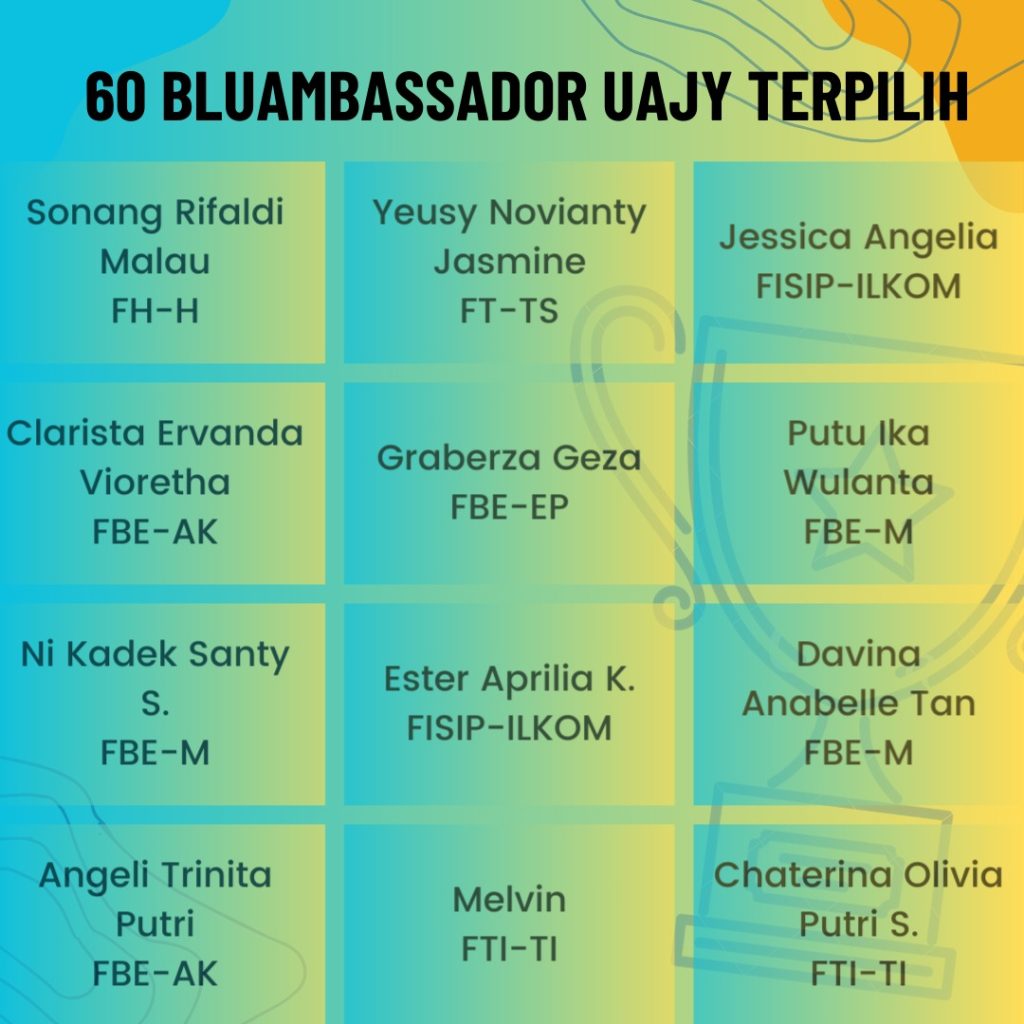 60 BLUAMBASSADOR UAJY TERPILIH

Sonang Rifaldi Malau
FH-H

Yeusy Novianty Jasmine
FT-TS

Jessica Angelia
FISIP-ILKOM

Clarista Ervanda Vioretha
FBE-AK

Graberza Geza
FBE-EP

Putu Ika Wulanta
FBE-M

Ni Kadek Santy S.
FBE-M

Ester Aprilia K.
FISIP-ILKOM

Davina Anabelle Tan
FBE-M

Angeli Trinita Putri
FBE-AK

Melvin
FTI-TI

Chaterina Olivia Putri S.
FTI-TI